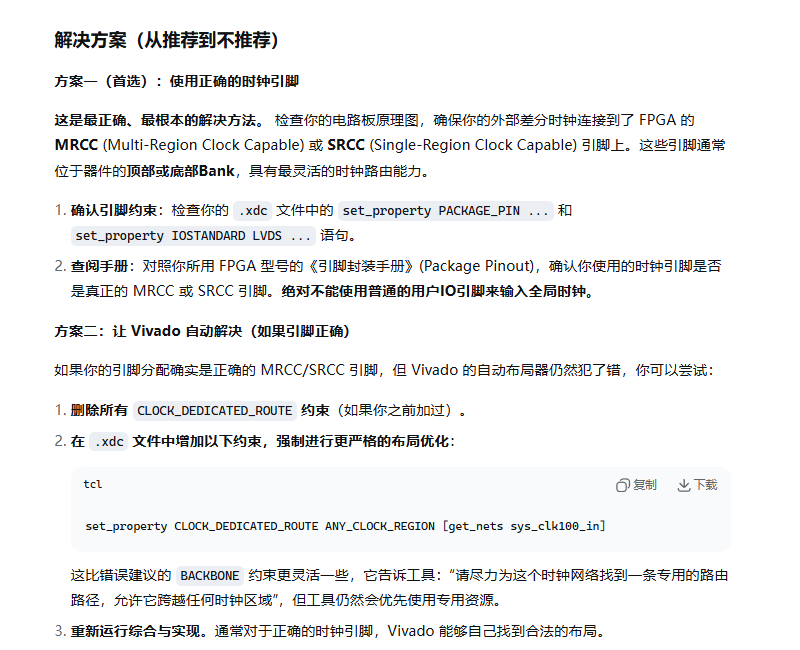 解决方案（从推荐到不推荐）

方案一（首选）：使用正确的时钟引脚

这是最正确、最根本的解决方法。 检查你的电路板原理图，确保你的外部差分时钟连接到了 FPGA 的 MRCC (Multi-Region Clock Capable) 或 SRCC (Single-Region Clock Capable) 引脚上。这些引脚通常位于器件的顶部或底部Bank，具有最灵活的时钟路由能力。

1. 确认引脚约束：检查你的 .xdc 文件中的 set_property PACKAGE_PIN ... 和 set_property IOSTANDARD LVDS ... 语句。
2. 查阅手册：对照你所用 FPGA 型号的《引脚封装手册》(Package Pinout)，确认你使用的时钟引脚是否是真正的 MRCC 或 SRCC 引脚。绝对不能使用普通的用户IO引脚来输入全局时钟。

方案二：让 Vivado 自动解决（如果引脚正确）

如果你的引脚分配确实是正确的 MRCC/SRCC 引脚，但 Vivado 的自动布局器仍然犯了错，你可以尝试：

1. 删除所有 CLOCK_DEDICATED_ROUTE 约束（如果你之前加过）。
2. 在 .xdc 文件中增加以下约束，强制进行更严格的布局优化：

tcl 复制 下载

set_property CLOCK_DEDICATED_ROUTE ANY_CLOCK_REGION [get_nets sys_clk100_in]

这比错误建议的 BACKBONE 约束更灵活一些，它告诉工具：“请尽力为这个时钟网络找到一条专用的路由路径，允许它跨越任何时钟区域”，但工具仍然会优先使用专用资源。

3. 重新运行综合与实现。通常对于正确的时钟引脚，Vivado 能够自己找到合法的布局。